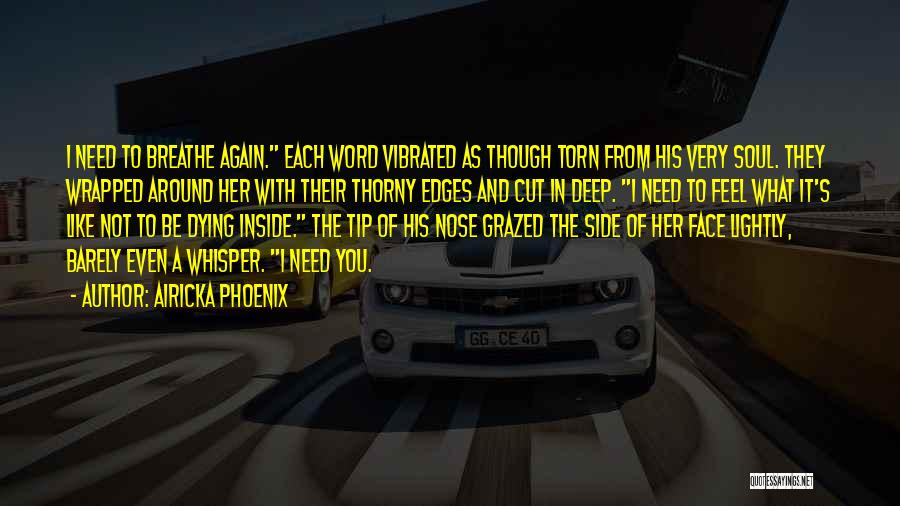 I NEED TO BREATHE AGAIN." EACH WORD VIBRATED AS THOUGH TORN FROM HIS VERY SOUL. THEY WRAPPED AROUND HER WITH THEIR THORNY EDGES AND CUT IN DEEP. "I NEED TO FEEL WHAT IT'S LIKE NOT TO BE DYING INSIDE." THE TIP OF HIS NOSE GRAZED THE SIDE OF HER FACE LIGHTLY, BARELY EVEN A WHISPER. "I NEED YOU.

- AUTHOR: AIRICKA PHOENIX

GG CE 40

QUOTESSAYINGS.NET